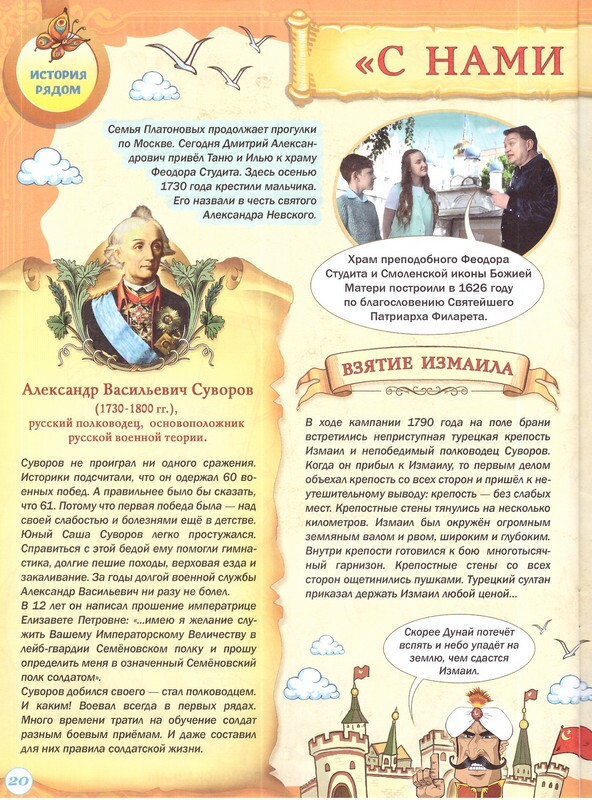 ИСТОРИЯ РЯДОМ

«С НАМИ

Семья Платоновых продолжает прогулки по Москве. Сегодня Дмитрий Александрович привёл Таню и Илью к храму Феодора Студита. Здесь осенью 1730 года крестили мальчика. Его назвали в честь святого Александра Невского.

Храм преподобного Феодора Студита и Смоленской иконы Божией Матери построили в 1626 году по благословению Святейшего Патриарха Филарета.

Александр Васильевич Суворов (1730-1800 гг.), русский полководец, основоположник русской военной теории.

Суворов не проиграл ни одного сражения. Историки подсчитали, что он одержал 60 военных побед. А правильнее было бы сказать, что 61. Потому что первая победа была — над своей слабостью и болезнями ещё в детстве. Юный Саша Суворов легко простужался. Справиться с этой бедой ему помогли гимнастика, долгие пешие походы, верховая езда и закаливание. За годы долгой военной службы Александр Васильевич ни разу не болел.
В 12 лет он написал прошение императрице Елизавете Петровне: «...имею я желание служить Вашему Императорскому Величеству в лейб-гвардии Семёновском полку и прошу определить меня в означенный Семёновский полк солдатом».
Суворов добился своего — стал полководцем. И каким! Воевал всегда в первых рядах. Много времени тратил на обучение солдат разным боевым приёмам. И даже составил для них правила солдатской жизни.

ВЗЯТИЕ ИЗМАИЛА

В ходе кампании 1790 года на поле брани встретились неприступная турецкая крепость Измаил и непобедимый полководец Суворов. Когда он прибыл к Измаилу, то первым делом объехал крепость со всех сторон и пришёл к неутешительному выводу: крепость — без слабых мест. Крепостные стены тянулись на несколько километров. Измаил был окружён огромным земляным валом и рвом, широким и глубоким. Внутри крепости готовился к бою многотысячный гарнизон. Крепостные стены со всех сторон ощетинились пушками. Турецкий султан приказал держать Измаил любой ценой...

Скорее Дунай потечёт вспять и небо упадёт на землю, чем сдастся Измаил.

20